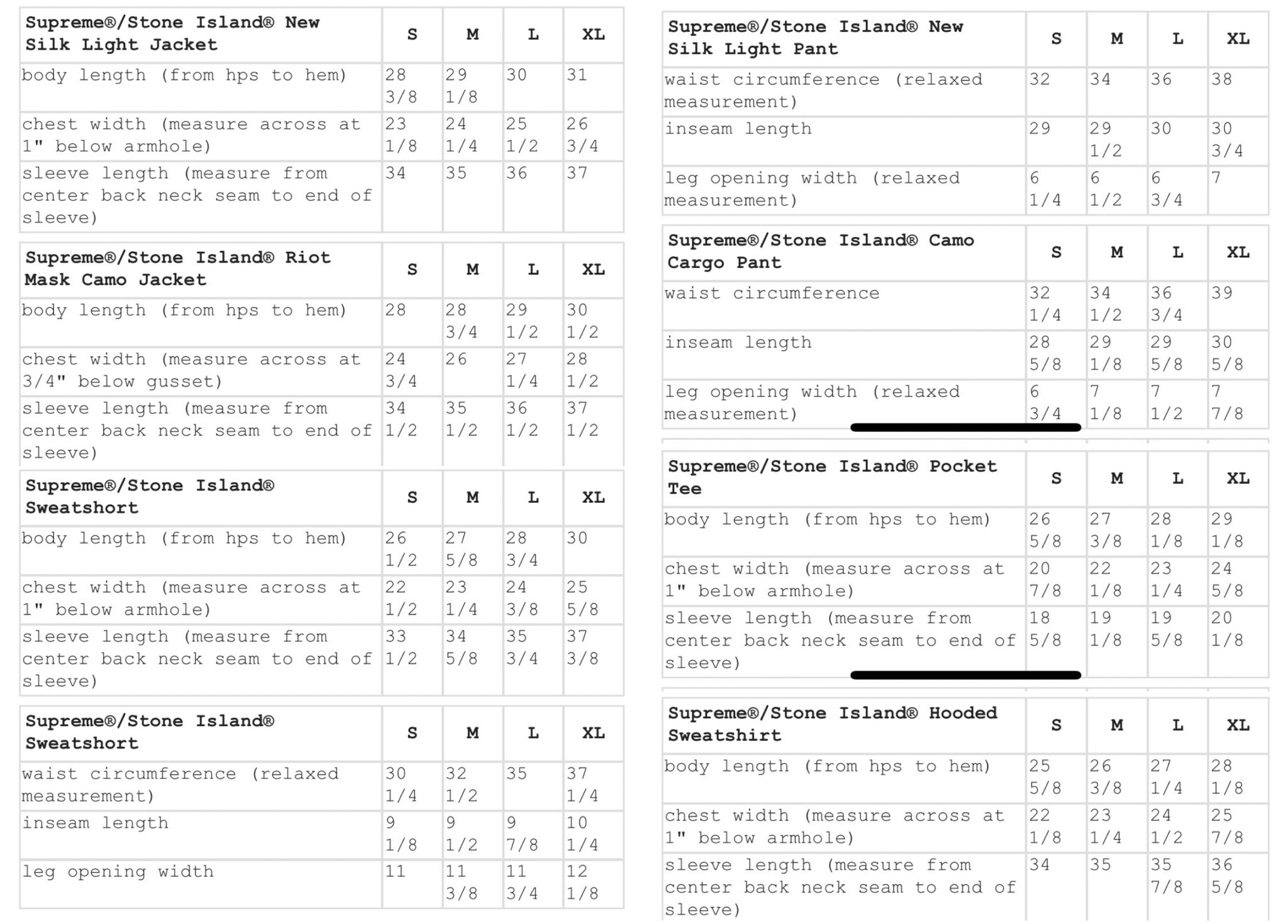 | Supreme®/Stone Island® New Silk Light Jacket | S | M | L | XL |
|---|---|---|---|---|
| body length (from hps to hem) | 28 3/8 | 29 1/8 | 30 | 31 |
| chest width (measure across at 1" below armhole) | 23 1/8 | 24 1/4 | 25 1/2 | 26 3/4 |
| sleeve length (measure from center back neck seam to end of sleeve) | 34 | 35 | 36 | 37 |

| Supreme®/Stone Island® Riot Mask Camo Jacket | S | M | L | XL |
|---|---|---|---|---|
| body length (from hps to hem) | 28 | 28 3/4 | 29 1/2 | 30 1/2 |
| chest width (measure across at 3/4" below gusset) | 24 3/4 | 26 | 27 1/4 | 28 1/2 |
| sleeve length (measure from center back neck seam to end of sleeve) | 34 1/2 | 35 1/2 | 36 1/2 | 37 1/2 |

| Supreme®/Stone Island® Sweatshort | S | M | L | XL |
|---|---|---|---|---|
| body length (from hps to hem) | 26 1/2 | 27 5/8 | 28 3/4 | 30 |
| chest width (measure across at 1" below armhole) | 22 1/2 | 23 1/4 | 24 3/8 | 25 5/8 |
| sleeve length (measure from center back neck seam to end of sleeve) | 33 1/2 | 34 5/8 | 35 3/4 | 37 3/8 |

| Supreme®/Stone Island® Sweatshort | S | M | L | XL |
|---|---|---|---|---|
| waist circumference (relaxed measurement) | 30 1/4 | 32 1/2 | 35 | 37 1/4 |
| inseam length | 9 1/8 | 9 1/2 | 9 7/8 | 10 1/4 |
| leg opening width | 11 | 11 3/8 | 11 3/4 | 12 1/8 |

| Supreme®/Stone Island® New Silk Light Pant | S | M | L | XL |
|---|---|---|---|---|
| waist circumference (relaxed measurement) | 32 | 34 | 36 | 38 |
| inseam length | 29 | 29 1/2 | 30 | 30 3/4 |
| leg opening width (relaxed measurement) | 6 1/4 | 6 1/2 | 6 3/4 | 7 |

| Supreme®/Stone Island® Camo Cargo Pant | S | M | L | XL |
|---|---|---|---|---|
| waist circumference | 32 1/4 | 34 1/2 | 36 3/4 | 39 |
| inseam length | 28 5/8 | 29 1/8 | 29 5/8 | 30 5/8 |
| leg opening width (relaxed measurement) | 6 3/4 | 7 1/8 | 7 1/2 | 7 7/8 |

| Supreme®/Stone Island® Pocket Tee | S | M | L | XL |
|---|---|---|---|---|
| body length (from hps to hem) | 26 5/8 | 27 3/8 | 28 1/8 | 29 1/8 |
| chest width (measure across at 1" below armhole) | 20 7/8 | 22 1/8 | 23 1/4 | 24 5/8 |
| sleeve length (measure from center back neck seam to end of sleeve) | 18 5/8 | 19 1/8 | 19 5/8 | 20 1/8 |

| Supreme®/Stone Island® Hooded Sweatshirt | S | M | L | XL |
|---|---|---|---|---|
| body length (from hps to hem) | 25 5/8 | 26 3/8 | 27 1/4 | 28 1/8 |
| chest width (measure across at 1" below armhole) | 22 1/8 | 23 1/4 | 24 1/2 | 25 7/8 |
| sleeve length (measure from center back neck seam to end of sleeve) | 34 | 35 | 35 7/8 | 36 5/8 |